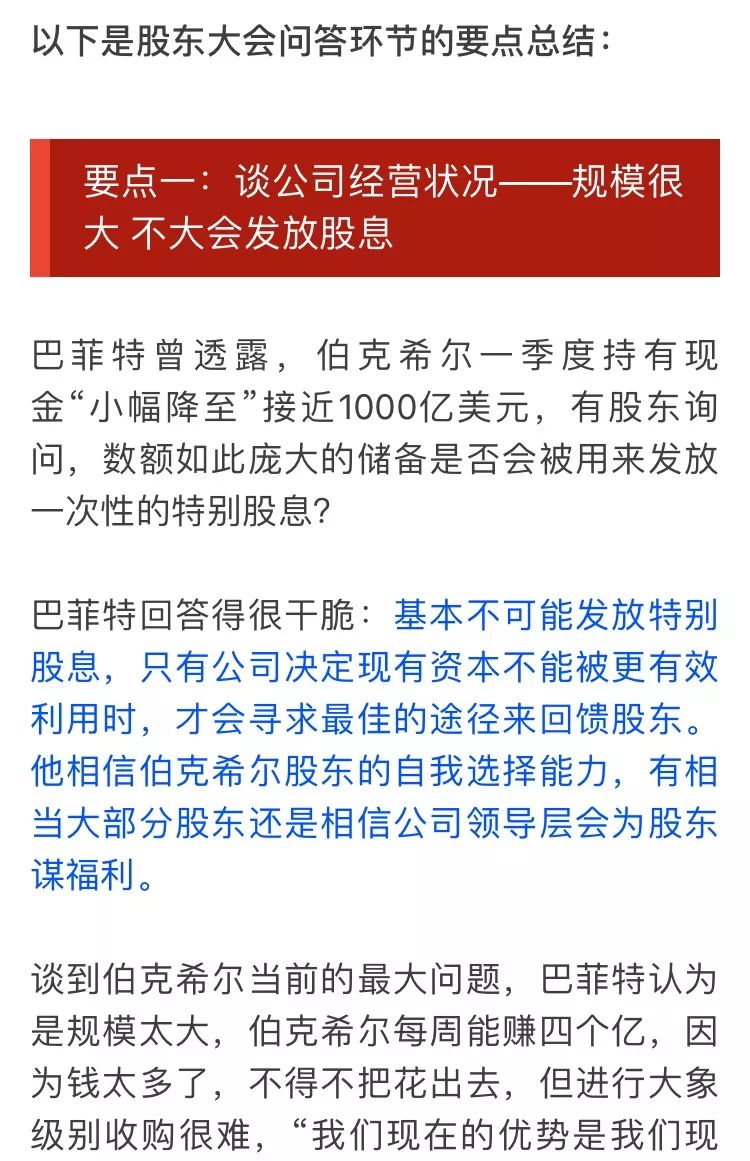 以下是股东大会问答环节的要点总结：

要点一：谈公司经营状况——规模很大 不大会发放股息

巴菲特曾透露，伯克希尔一季度持有现金“小幅降至”接近1000亿美元，有股东询问，数额如此庞大的储备是否会被用来发放一次性的特别股息?

巴菲特回答得很干脆：基本不可能发放特别股息，只有公司决定现有资本不能被更有效利用时，才会寻求最佳的途径来回馈股东。他相信伯克希尔股东的自我选择能力，有相当大部分股东还是相信公司领导层会为股东谋福利。

谈到伯克希尔当前的最大问题，巴菲特认为是规模太大，伯克希尔每周能赚四个亿，因为钱太多了，不得不把花出去，但进行大象级别收购很难，“我们现在的优势是我们现